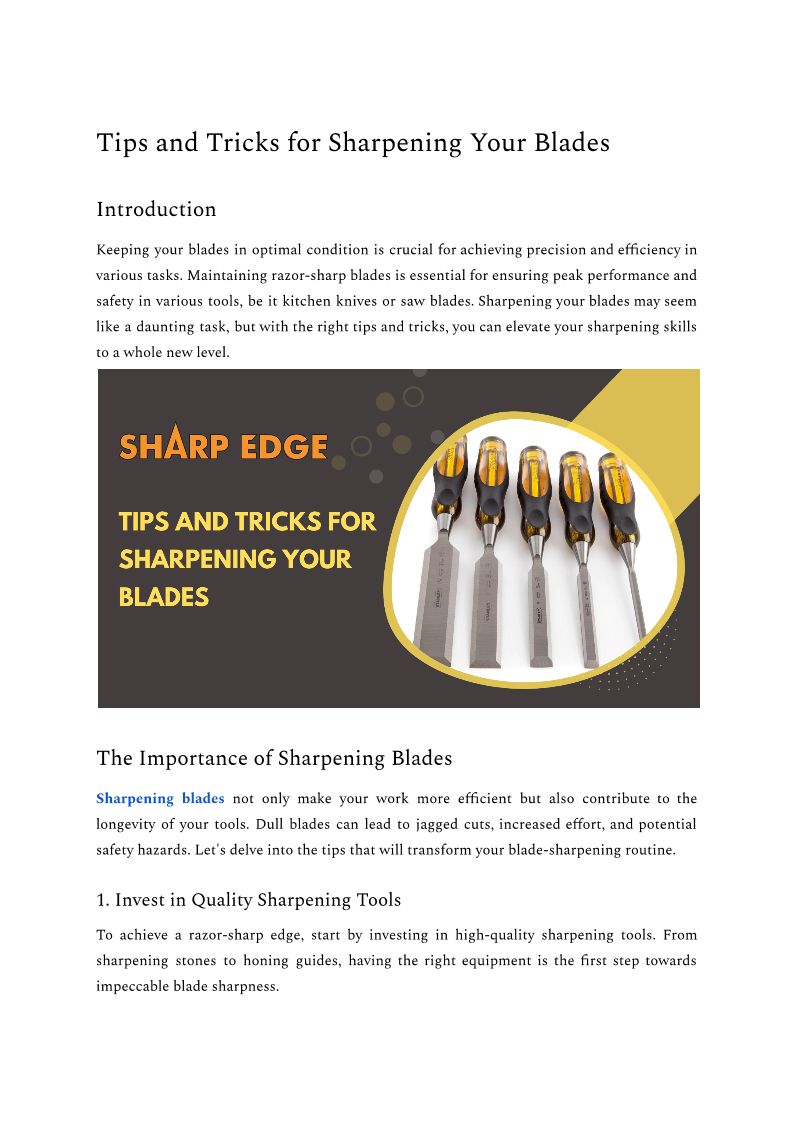 Tips and Tricks for Sharpening Your Blades

Introduction

Keeping your blades in optimal condition is crucial for achieving precision and efficiency in various tasks. Maintaining razor-sharp blades is essential for ensuring peak performance and safety in various tools, be it kitchen knives or saw blades. Sharpening your blades may seem like a daunting task, but with the right tips and tricks, you can elevate your sharpening skills to a whole new level.

SHARP EDGE

TIPS AND TRICKS FOR SHARPENING YOUR BLADES

The Importance of Sharpening Blades

Sharpening blades not only make your work more efficient but also contribute to the longevity of your tools. Dull blades can lead to jagged cuts, increased effort, and potential safety hazards. Let's delve into the tips that will transform your blade-sharpening routine.

1. Invest in Quality Sharpening Tools

To achieve a razor-sharp edge, start by investing in high-quality sharpening tools. From sharpening stones to honing guides, having the right equipment is the first step towards impeccable blade sharpness.